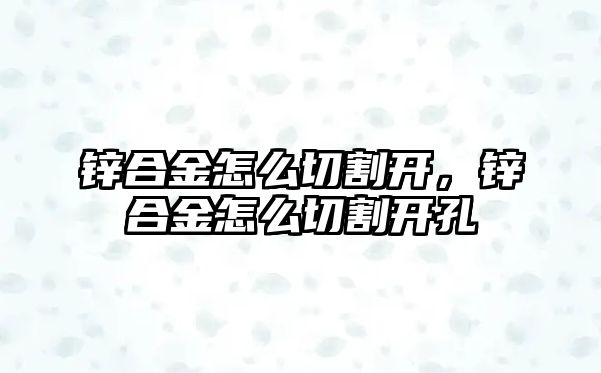 锌合金怎么切割开，锌合金怎么切割开孔